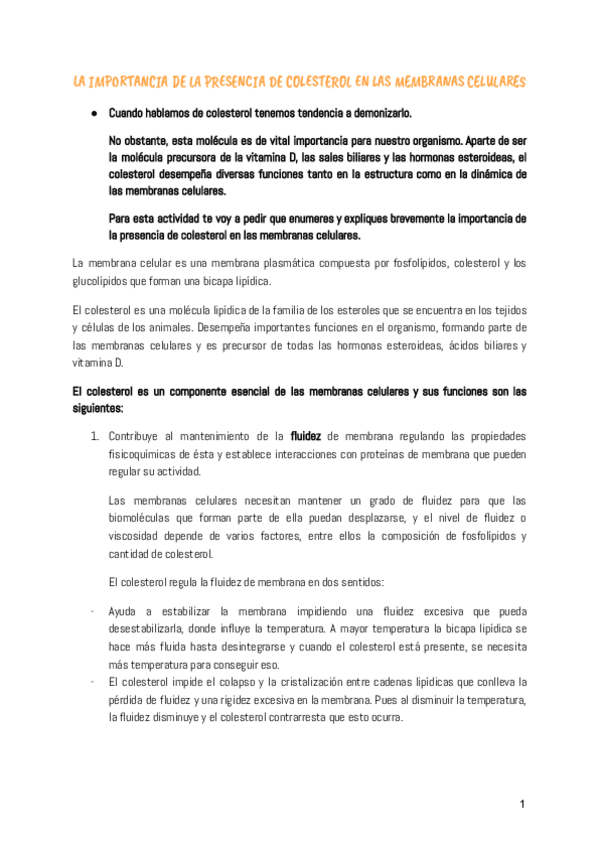 LA IMPORTANCIA DE LA PRESENCIA DE COLESTEROL EN LAS MEMBRANAS CELULARES

● Cuando hablamos de colesterol tenemos tendencia a demonizarlo.

No obstante, esta molécula es de vital importancia para nuestro organismo. Aparte de ser la molécula precursora de la vitamina D, las sales biliares y las hormonas esteroideas, el colesterol desempeña diversas funciones tanto en la estructura como en la dinámica de las membranas celulares.

Para esta actividad te voy a pedir que enumeres y expliques brevemente la importancia de la presencia de colesterol en las membranas celulares.

La membrana celular es una membrana plasmática compuesta por fosfolípidos, colesterol y los glucolípidos que forman una bicapa lipídica.

El colesterol es una molécula lipídica de la familia de los esteroles que se encuentra en los tejidos y células de los animales. Desempeña importantes funciones en el organismo, formando parte de las membranas celulares y es precursor de todas las hormonas esteroideas, ácidos biliares y vitamina D.

El colesterol es un componente esencial de las membranas celulares y sus funciones son las siguientes:

1. Contribuye al mantenimiento de la fluidez de membrana regulando las propiedades fisicoquímicas de ésta y establece interacciones con proteínas de membrana que pueden regular su actividad.

Las membranas celulares necesitan mantener un grado de fluidez para que las biomoléculas que forman parte de ella puedan desplazarse, y el nivel de fluidez o viscosidad depende de varios factores, entre ellos la composición de fosfolípidos y cantidad de colesterol.

El colesterol regula la fluidez de membrana en dos sentidos:

- Ayuda a estabilizar la membrana impidiendo una fluidez excesiva que pueda desestabilizarla, donde influye la temperatura. A mayor temperatura la bicapa lipídica se hace más fluida hasta desintegrarse y cuando el colesterol está presente, se necesita más temperatura para conseguir eso.
- El colesterol impide el colapso y la cristalización entre cadenas lipídicas que conlleva la pérdida de fluidez y una rigidez excesiva en la membrana. Pues al disminuir la temperatura, la fluidez disminuye y el colesterol contrarresta que esto ocurra.

1